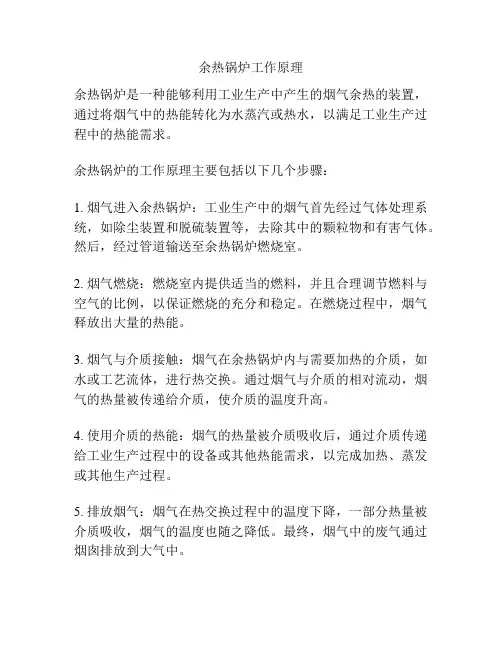 余热锅炉工作原理

余热锅炉是一种能够利用工业生产中产生的烟气余热的装置，通过将烟气中的热能转化为水蒸汽或热水，以满足工业生产过程中的热能需求。

余热锅炉的工作原理主要包括以下几个步骤：

1. 烟气进入余热锅炉：工业生产中的烟气首先经过气体处理系统，如除尘装置和脱硫装置等，去除其中的颗粒物和有害气体。然后，经过管道输送至余热锅炉燃烧室。

2. 烟气燃烧：燃烧室内提供适当的燃料，并且合理调节燃料与空气的比例，以保证燃烧的充分和稳定。在燃烧过程中，烟气释放出大量的热能。

3. 烟气与介质接触：烟气在余热锅炉内与需要加热的介质，如水或工艺流体，进行热交换。通过烟气与介质的相对流动，烟气的热量被传递给介质，使介质的温度升高。

4. 使用介质的热能：烟气的热量被介质吸收后，通过介质传递给工业生产过程中的设备或其他热能需求，以完成加热、蒸发或其他生产过程。

5. 排放烟气：烟气在热交换过程中的温度下降，一部分热量被介质吸收，烟气的温度也随之降低。最终，烟气中的废气通过烟囱排放到大气中。